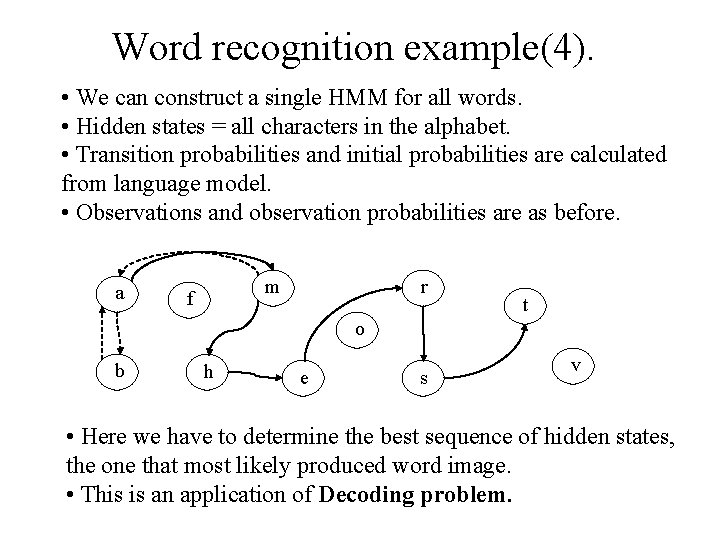 Word recognition example(4).

• We can construct a single HMM for all words.
• Hidden states = all characters in the alphabet.
• Transition probabilities and initial probabilities are calculated from language model.
• Observations and observation probabilities are as before.

a
f
m
r
t
o
b
h
e
s
v

• Here we have to determine the best sequence of hidden states, the one that most likely produced word image.
• This is an application of **Decoding problem.**